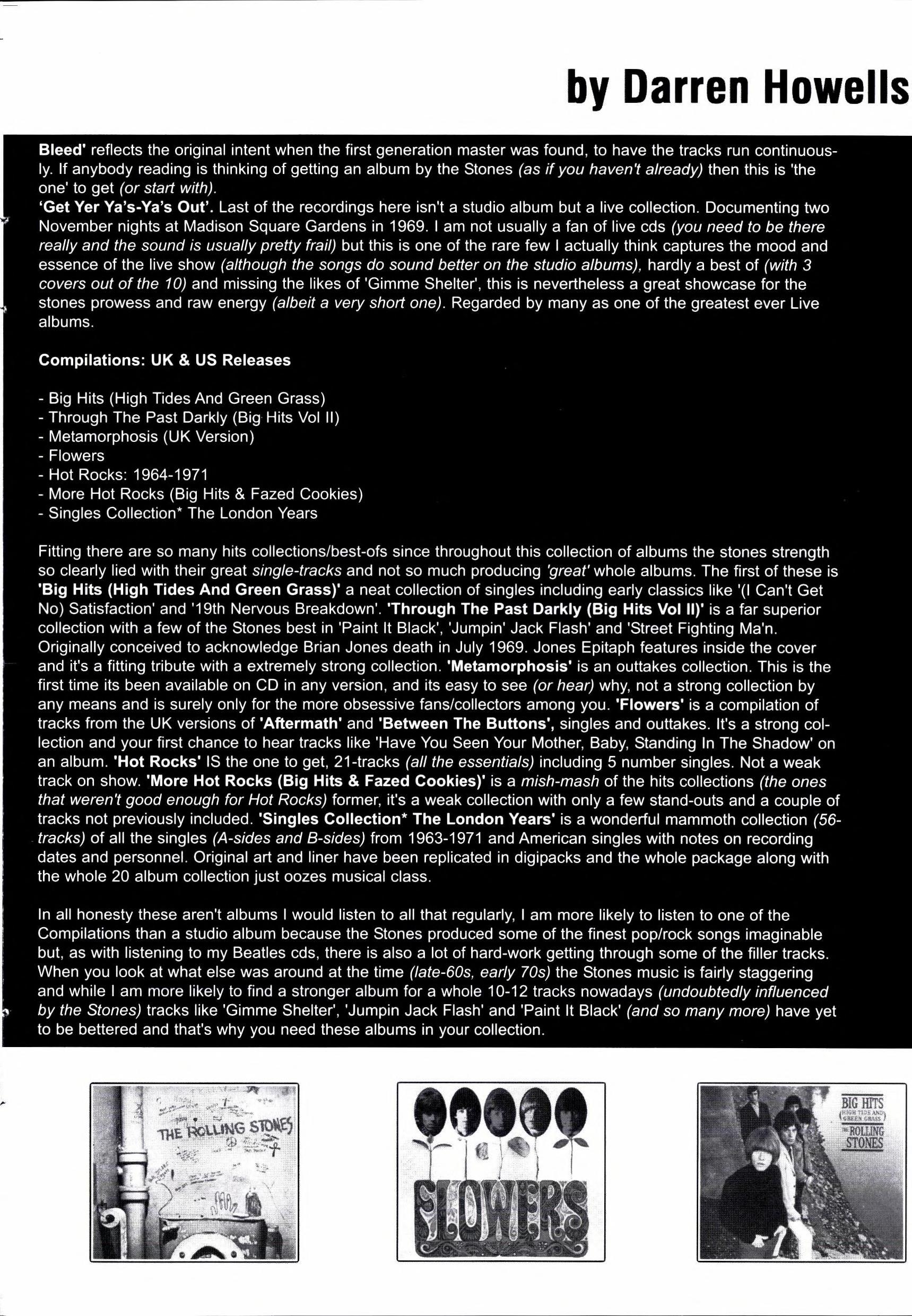 by Darren Howells

Bleed' reflects the original intent when the first generation master was found, to have the tracks run continuously. If anybody reading is thinking of getting an album by the Stones (as if you haven't already) then this is 'the one' to get (or start with).
'Get Yer Ya's-Ya's Out'. Last of the recordings here isn't a studio album but a live collection. Documenting two November nights at Madison Square Gardens in 1969. I am not usually a fan of live cds (you need to be there really and the sound is usually pretty frail) but this is one of the rare few I actually think captures the mood and essence of the live show (although the songs do sound better on the studio albums), hardly a best of (with 3 covers out of the 10) and missing the likes of 'Gimme Shelter', this is nevertheless a great showcase for the stones prowess and raw energy (albeit a very short one). Regarded by many as one of the greatest ever Live albums.

Compilations: UK & US Releases

- Big Hits (High Tides And Green Grass)
- Through The Past Darkly (Big Hits Vol II)
- Metamorphosis (UK Version)
- Flowers
- Hot Rocks: 1964-1971
- More Hot Rocks (Big Hits & Fazed Cookies)
- Singles Collection* The London Years

Fitting there are so many hits collections/best-ofs since throughout this collection of albums the stones strength so clearly lied with their great single-tracks and not so much producing 'great' whole albums. The first of these is 'Big Hits (High Tides And Green Grass)' a neat collection of singles including early classics like '(I Can't Get No) Satisfaction' and '19th Nervous Breakdown'. 'Through The Past Darkly (Big Hits Vol II)' is a far superior collection with a few of the Stones best in 'Paint It Black', 'Jumpin' Jack Flash' and 'Street Fighting Ma'n. Originally conceived to acknowledge Brian Jones death in July 1969. Jones Epitaph features inside the cover and it's a fitting tribute with a extremely strong collection. 'Metamorphosis' is an outtakes collection. This is the first time its been available on CD in any version, and its easy to see (or hear) why, not a strong collection by any means and is surely only for the more obsessive fans/collectors among you. 'Flowers' is a compilation of tracks from the UK versions of 'Aftermath' and 'Between The Buttons', singles and outtakes. It's a strong collection and your first chance to hear tracks like 'Have You Seen Your Mother, Baby, Standing In The Shadow' on an album. 'Hot Rocks' IS the one to get, 21-tracks (all the essentials) including 5 number singles. Not a weak track on show. 'More Hot Rocks (Big Hits & Fazed Cookies)' is a mish-mash of the hits collections (the ones that weren't good enough for Hot Rocks) former, it's a weak collection with only a few stand-outs and a couple of tracks not previously included. 'Singles Collection* The London Years' is a wonderful mammoth collection (56-tracks) of all the singles (A-sides and B-sides) from 1963-1971 and American singles with notes on recording dates and personnel. Original art and liner have been replicated in digipacks and the whole package along with the whole 20 album collection just oozes musical class.

In all honesty these aren't albums I would listen to all that regularly, I am more likely to listen to one of the Compilations than a studio album because the Stones produced some of the finest pop/rock songs imaginable but, as with listening to my Beatles cds, there is also a lot of hard-work getting through some of the filler tracks. When you look at what else was around at the time (late-60s, early 70s) the Stones music is fairly staggering and while I am more likely to find a stronger album for a whole 10-12 tracks nowadays (undoubtedly influenced by the Stones) tracks like 'Gimme Shelter', 'Jumpin Jack Flash' and 'Paint It Black' (and so many more) have yet to be bettered and that's why you need these albums in your collection.

THE ROLLING STONES

FLOWERS

BIG HITS (HIGH TIDE AND GREEN GRASS) THE ROLLING STONES